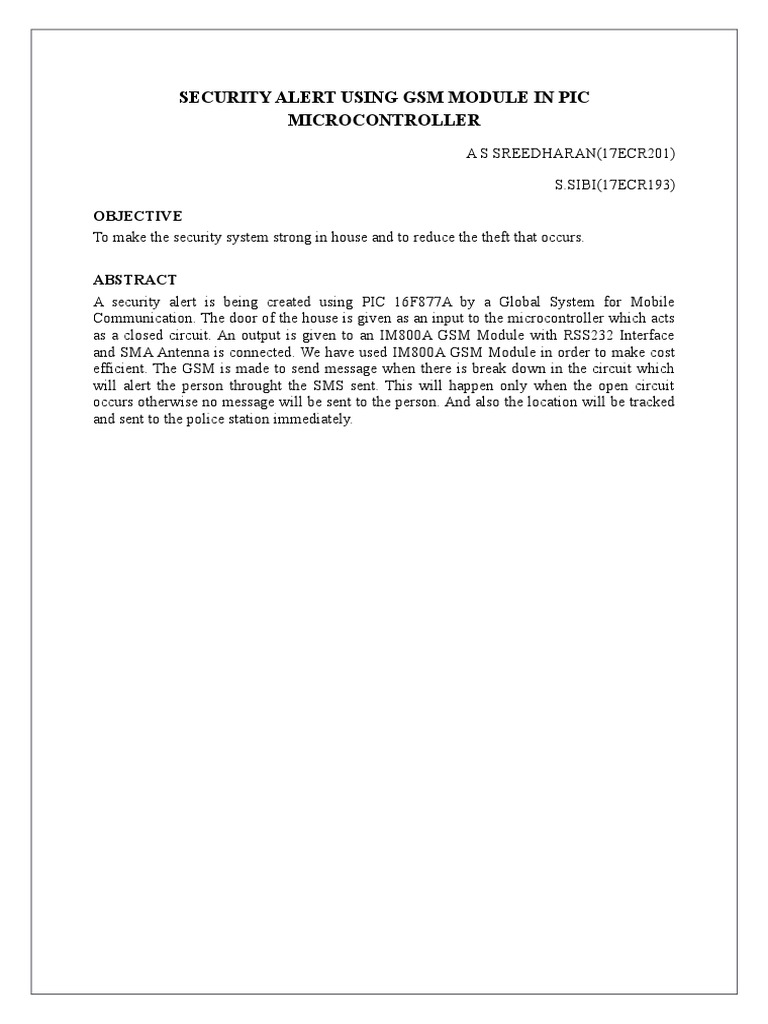 SECURITY ALERT USING GSM MODULE IN PIC MICROCONTROLLER

A S SREEDHARAN(17ECR201)

S.SIBI(17ECR193)

OBJECTIVE

To make the security system strong in house and to reduce the theft that occurs.

ABSTRACT

A security alert is being created using PIC 16F877A by a Global System for Mobile Communication. The door of the house is given as an input to the microcontroller which acts as a closed circuit. An output is given to an IM800A GSM Module with RSS232 Interface and SMA Antenna is connected. We have used IM800A GSM Module in order to make cost efficient. The GSM is made to send message when there is break down in the circuit which will alert the person throught the SMS sent. This will happen only when the open circuit occurs otherwise no message will be sent to the person. And also the location will be tracked and sent to the police station immediately.